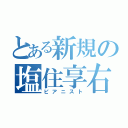 とある新規の
塩住享右
ピアニスト